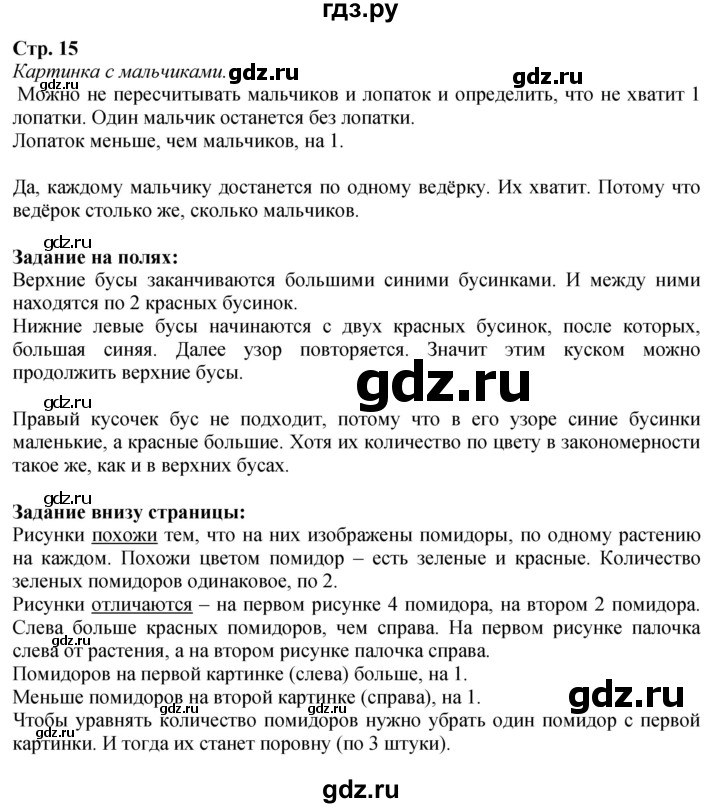 гдз.ру

Стр. 15
Картинка с мальчиками. gdz.ru gdz.ru
gdz.ru
Можно не пересчитывать мальчиков и лопаток и определить, что не хватит 1 лопатки. Один мальчик останется без лопатки.
Лопаток меньше, чем мальчиков, на 1.

Да, каждому мальчику достанется по одному ведёрку. Их хватит. Потому что ведёрок столько же, сколько мальчиков.

gdz.ru
Задание на полях:
Верхние бусы заканчиваются большими синими бусинками. И между ними находятся по 2 красных бусинок.
Нижние левые бусы начинаются с двух красных бусинок, после которых, большая синяя. Далее узор повторяется. Значит этим куском можно продолжить верхние бусы.

gdz.ru

gdz.ru
Правый кусочек бус не подходит, потому что в его узоре синие бусинки маленькие, а красные большие. Хотя их количество по цвету в закономерности такое же, как и в верхних бусах.

gdz.ru
Задание внизу страницы:
Рисунки похожи тем, что на них изображены помидоры, по одному растению на каждом. Похожи цветом помидор – есть зеленые и красные. Количество зеленых помидоров одинаковое, по 2.
Рисунки отличаются – на первом рисунке 4 помидора, на втором 2 помидора. Слева больше красных помидоров, чем справа. На первом рисунке палочка слева от растения, а на втором рисунке палочка справа.
gdz.ru
Помидоров на первой картинке (слева) больше, на 1.
Меньше помидоров на второй картинке (справа), на 1.
gdz.ru
Чтобы уравнять количество помидоров нужно убрать один помидор с первой картинки. И тогда их станет поровну (по 3 штуки).

gdz.ru